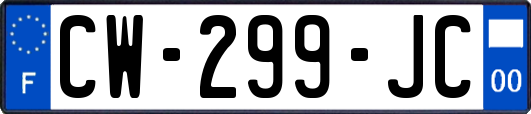 F
CW-299-JC
00